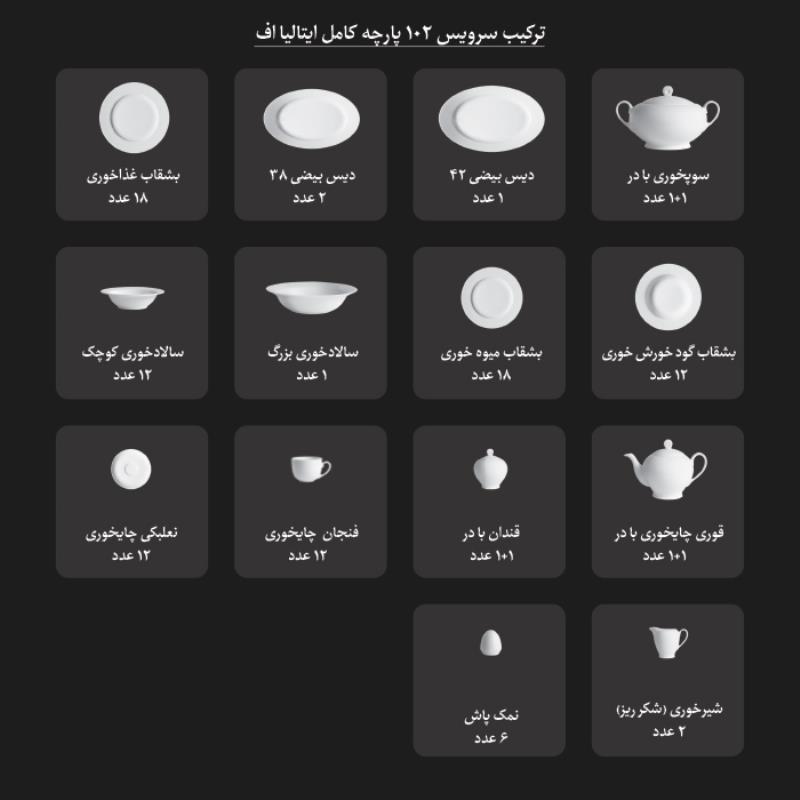 ترکیب سرویس ۱۰۲ پارچه کامل ایتالیا اف

سوپخوری با در
۱+۱ عدد

دیس بیضی ۴۲
۱ عدد

دیس بیضی ۳۸
۲ عدد

بشقاب غذاخوری
۱۸ عدد

بشقاب گود خورش خوری
۱۲ عدد

بشقاب میوه خوری
۱۸ عدد

سالادخوری بزرگ
۱ عدد

سالادخوری کوچک
۱۲ عدد

قوری چایخوری با در
۱+۱ عدد

قندان با در
۱+۱ عدد

فنجان چایخوری
۱۲ عدد

نعلبکی چایخوری
۱۲ عدد

شیرخوری (شکر ریز)
۲ عدد

نمک پاش
۶ عدد